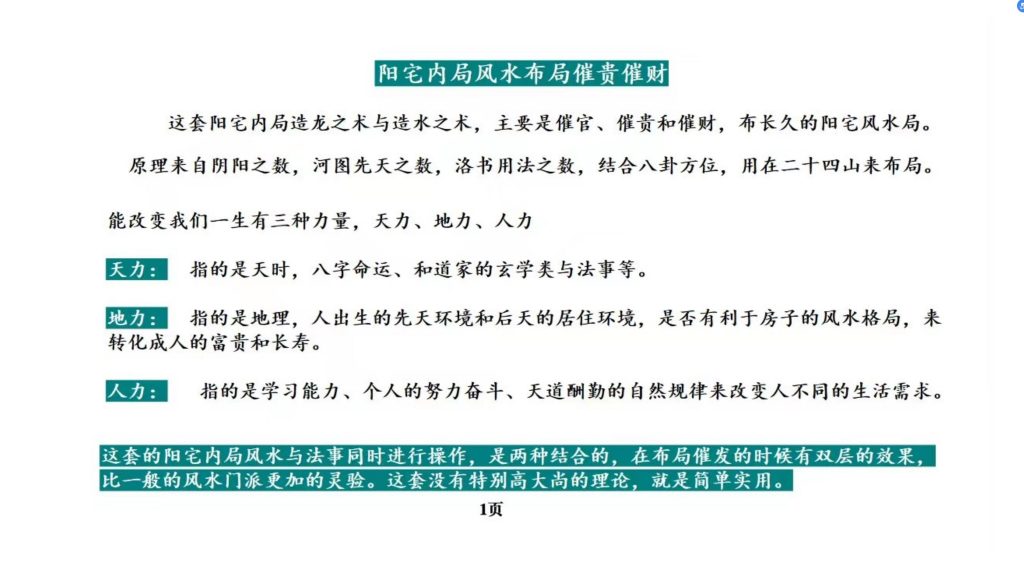 阳宅内局风水布局催贵催财

这套阳宅内局造龙之术与造水之术，主要是催官、催贵和催财，布长久的阳宅风水局。

原理来自阴阳之数，河图先天之数，洛书用法之数，结合八卦方位，用在二十四山来布局。

能改变我们一生有三种力量，天力、地力、人力

天力： 指的是天时，八字命运、和道家的玄学类与法事等。

地力： 指的是地理，人出生的先天环境和后天的居住环境，是否有利于房子的风水格局，来转化成人的富贵和长寿。

人力： 指的是学习能力、个人的努力奋斗、天道酬勤的自然规律来改变人不同的生活需求。

这套的阳宅内局风水与法事同时进行操作，是两种结合的，在布局催发的时候有双层的效果，比一般的风水门派更加的灵验。这套没有特别高大尚的理论，就是简单实用。

1页